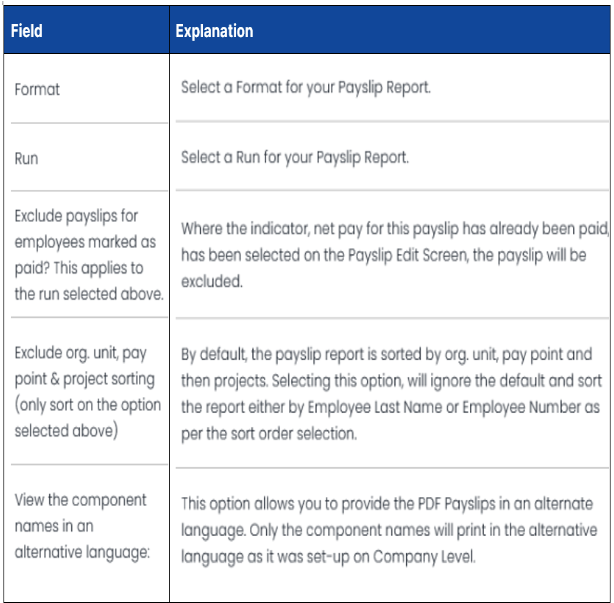 | Field | Explanation |
|---|---|
| Format | Select a Format for your Payslip Report. |
| Run | Select a Run for your Payslip Report. |
| Exclude payslips for employees marked as paid? This applies to the run selected above. | Where the indicator, net pay for this payslip has already been paid, has been selected on the Payslip Edit Screen, the payslip will be excluded. |
| Exclude org. unit, pay point & project sorting (only sort on the option selected above) | By default, the payslip report is sorted by org. unit, pay point and then projects. Selecting this option, will ignore the default and sort the report either by Employee Last Name or Employee Number as per the sort order selection. |
| View the component names in an alternative language: | This option allows you to provide the PDF Payslips in an alternate language. Only the component names will print in the alternative language as it was set-up on Company Level. |